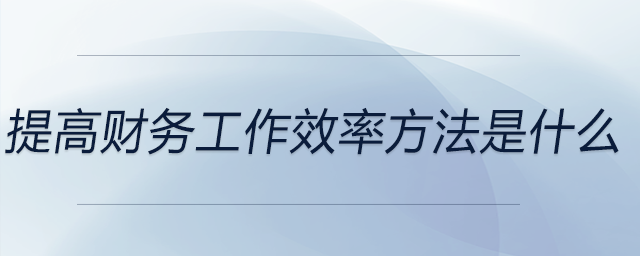 提高财务工作效率方法是什么